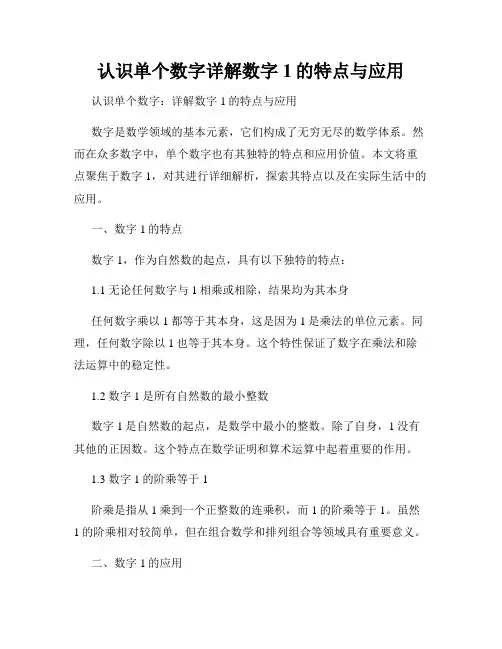 认识单个数字详解数字 1 的特点与应用

认识单个数字：详解数字 1 的特点与应用

数字是数学领域的基本元素，它们构成了无穷无尽的数学体系。然而在众多数字中，单个数字也有其独特的特点和应用价值。本文将重点聚焦于数字 1，对其进行详细解析，探索其特点以及在实际生活中的应用。

一、数字 1 的特点

数字 1，作为自然数的起点，具有以下独特的特点：

1.1 无论任何数字与 1 相乘或相除，结果均为其本身

任何数字乘以 1 都等于其本身，这是因为 1 是乘法的单位元素。同理，任何数字除以 1 也等于其本身。这个特性保证了数字在乘法和除法运算中的稳定性。

1.2 数字 1 是所有自然数的最小整数

数字 1 是自然数的起点，是数学中最小的整数。除了自身，1 没有其他的正因数。这个特点在数学证明和算术运算中起着重要的作用。

1.3 数字 1 的阶乘等于 1

阶乘是指从 1 乘到一个正整数的连乘积，而 1 的阶乘等于 1。虽然 1 的阶乘相对较简单，但在组合数学和排列组合等领域具有重要意义。

二、数字 1 的应用